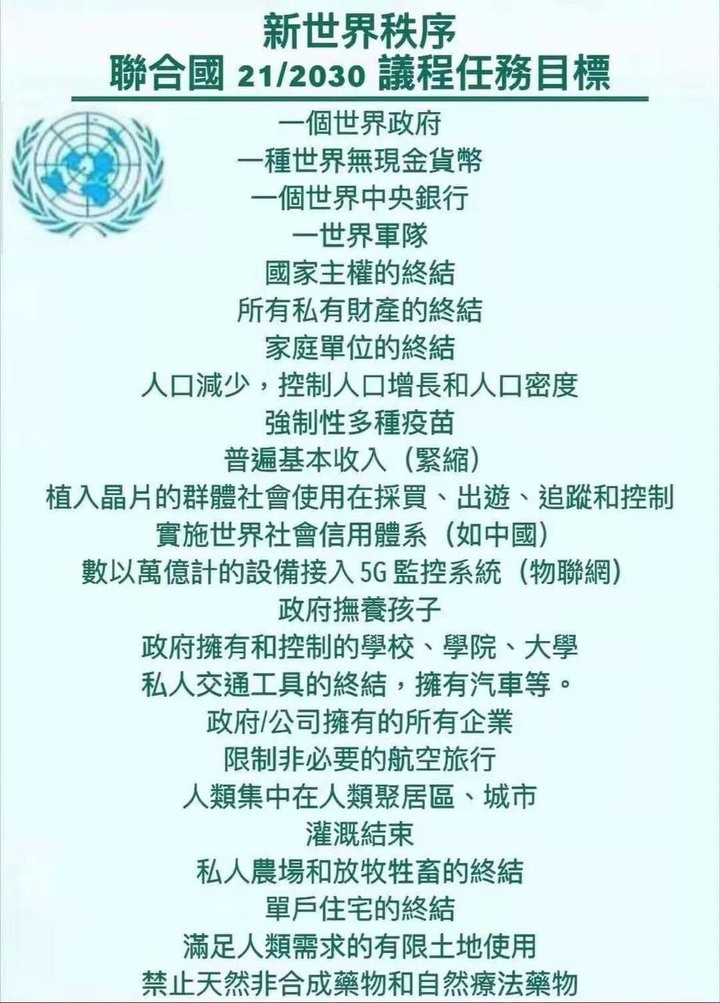 新世界秩序
聯合國 21/2030 議程任務目標

一個世界政府
一種世界無現金貨幣
一個世界中央銀行
一世界軍隊
國家主權的終結
所有私有財產的終結
家庭單位的終結
人口減少，控制人口增長和人口密度
強制性多種疫苗
普遍基本收入（緊縮）
植入晶片的群體社會使用在採買、出遊、追蹤和控制
實施世界社會信用體系（如中國）
數以萬億計的設備接入 5G 監控系統（物聯網）
政府撫養孩子
政府擁有和控制的學校、學院、大學
私人交通工具的終結，擁有汽車等。
政府/公司擁有的所有企業
限制非必要的航空旅行
人類集中在人類聚居區、城市
灌溉結束
私人農場和放牧牲畜的終結
單戶住宅的終結
滿足人類需求的有限土地使用
禁止天然非合成藥物和自然療法藥物